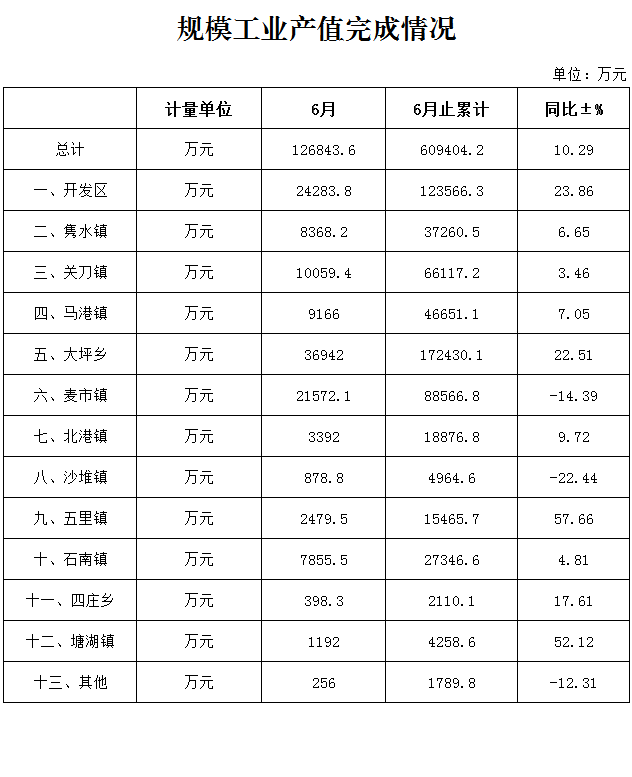 规模工业产值完成情况

单位：万元

| | 计量单位 | 6月 | 6月止累计 | 同比±% |
|---|---|---|---|---|
| 总计 | 万元 | 126843.6 | 609404.2 | 10.29 |
| 一、开发区 | 万元 | 24283.8 | 123566.3 | 23.86 |
| 二、隽水镇 | 万元 | 8368.2 | 37260.5 | 6.65 |
| 三、关刀镇 | 万元 | 10059.4 | 66117.2 | 3.46 |
| 四、马港镇 | 万元 | 9166 | 46651.1 | 7.05 |
| 五、大坪乡 | 万元 | 36942 | 172430.1 | 22.51 |
| 六、麦市镇 | 万元 | 21572.1 | 88566.8 | -14.39 |
| 七、北港镇 | 万元 | 3392 | 18876.8 | 9.72 |
| 八、沙堆镇 | 万元 | 878.8 | 4964.6 | -22.44 |
| 九、五里镇 | 万元 | 2479.5 | 15465.7 | 57.66 |
| 十、石南镇 | 万元 | 7855.5 | 27346.6 | 4.81 |
| 十一、四庄乡 | 万元 | 398.3 | 2110.1 | 17.61 |
| 十二、塘湖镇 | 万元 | 1192 | 4258.6 | 52.12 |
| 十三、其他 | 万元 | 256 | 1789.8 | -12.31 |